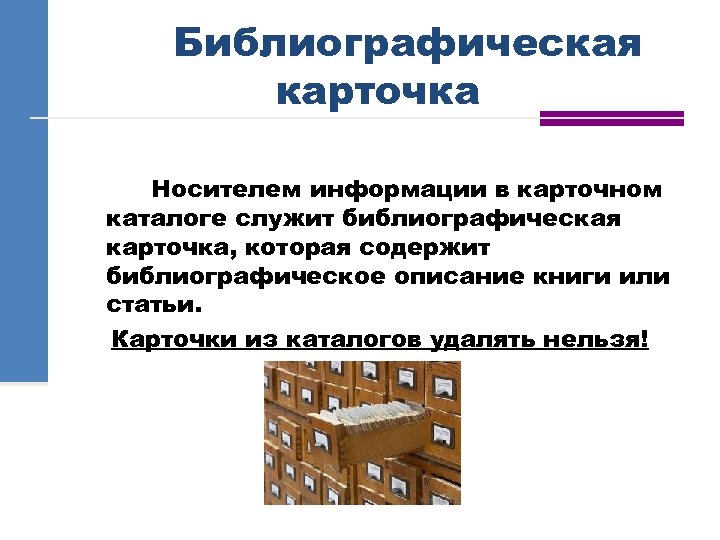 Библиографическая карточка

Носителем информации в карточном каталоге служит библиографическая карточка, которая содержит библиографическое описание книги или статьи.

Карточки из каталогов удалять нельзя!